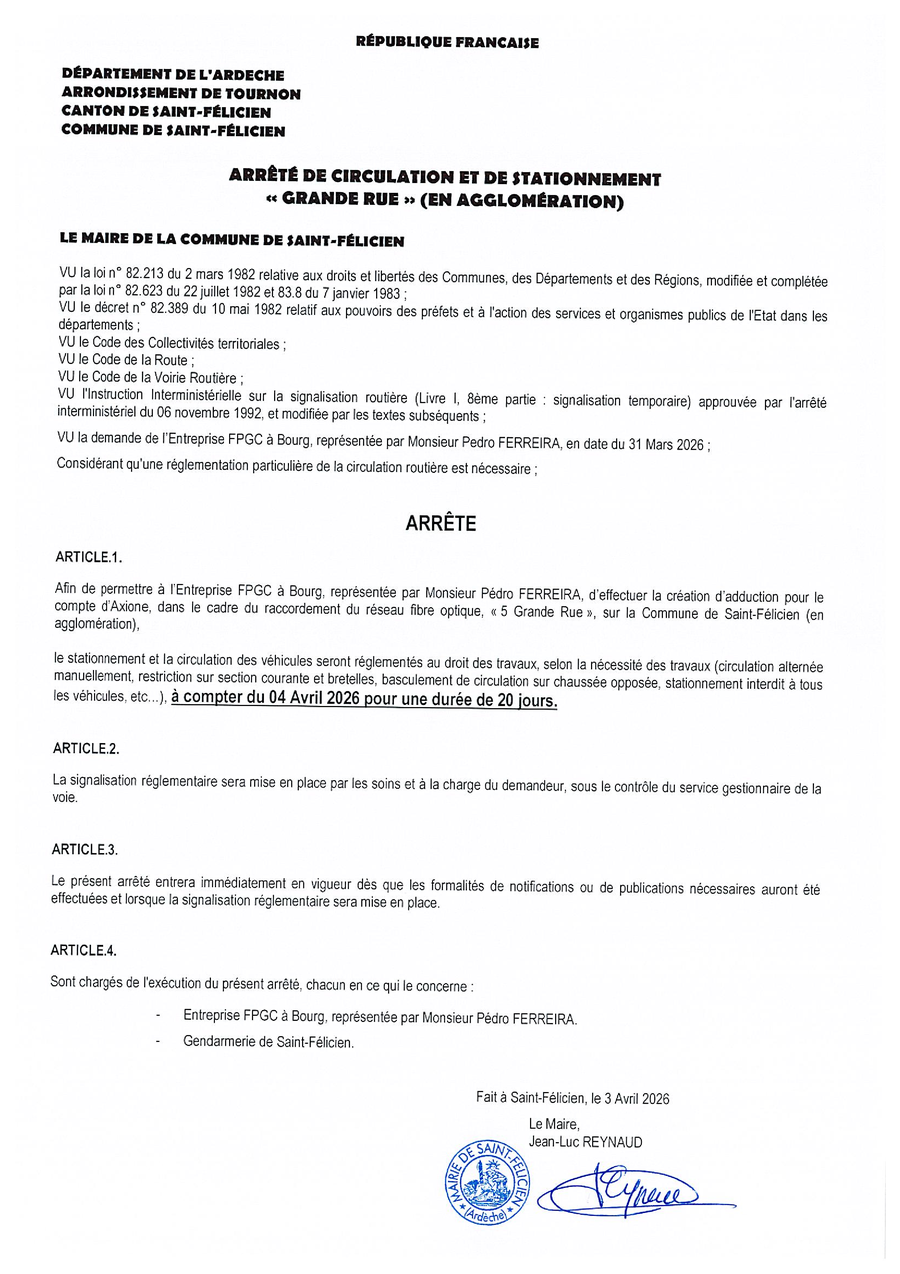 RÉPUBLIQUE FRANCAISE

DÉPARTEMENT DE L'ARDECHE
ARRONDISSEMENT DE TOURNON
CANTON DE SAINT-FÉLICIEN
COMMUNE DE SAINT-FÉLICIEN

ARRÊTÉ DE CIRCULATION ET DE STATIONNEMENT
« GRANDE RUE » (EN AGGLOMÉRATION)

LE MAIRE DE LA COMMUNE DE SAINT-FÉLICIEN

VU la loi n° 82.213 du 2 mars 1982 relative aux droits et libertés des Communes, des Départements et des Régions, modifiée et complétée par la loi n° 82.623 du 22 juillet 1982 et 83.8 du 7 janvier 1983 ;
VU le décret n° 82.389 du 10 mai 1982 relatif aux pouvoirs des préfets et à l'action des services et organismes publics de l'Etat dans les départements ;
VU le Code des Collectivités territoriales ;
VU le Code de la Route ;
VU le Code de la Voirie Routière ;
VU l'Instruction Interministérielle sur la signalisation routière (Livre I, 8ème partie : signalisation temporaire) approuvée par l'arrêté interministériel du 06 novembre 1992, et modifiée par les textes subséquents ;

VU la demande de l'Entreprise FPGC à Bourg, représentée par Monsieur Pedro FERREIRA, en date du 31 Mars 2026 ;

Considérant qu'une réglementation particulière de la circulation routière est nécessaire ;

ARRÊTE

ARTICLE.1.

Afin de permettre à l'Entreprise FPGC à Bourg, représentée par Monsieur Pédro FERREIRA, d'effectuer la création d'adduction pour le compte d'Axione, dans le cadre du raccordement du réseau fibre optique, « 5 Grande Rue », sur la Commune de Saint-Félicien (en agglomération),

le stationnement et la circulation des véhicules seront réglementés au droit des travaux, selon la nécessité des travaux (circulation alternée manuellement, restriction sur section courante et bretelles, basculement de circulation sur chaussée opposée, stationnement interdit à tous les véhicules, etc...), à compter du 04 Avril 2026 pour une durée de 20 jours.

ARTICLE.2.

La signalisation réglementaire sera mise en place par les soins et à la charge du demandeur, sous le contrôle du service gestionnaire de la voie.

ARTICLE.3.

Le présent arrêté entrera immédiatement en vigueur dès que les formalités de notifications ou de publications nécessaires auront été effectuées et lorsque la signalisation réglementaire sera mise en place.

ARTICLE.4.

Sont chargés de l'exécution du présent arrêté, chacun en ce qui le concerne :

- Entreprise FPGC à Bourg, représentée par Monsieur Pédro FERREIRA.
- Gendarmerie de Saint-Félicien.

Fait à Saint-Félicien, le 3 Avril 2026

Le Maire,
Jean-Luc REYNAUD

MAIRIE DE SAINT-FÉLICIEN (Ardèche)